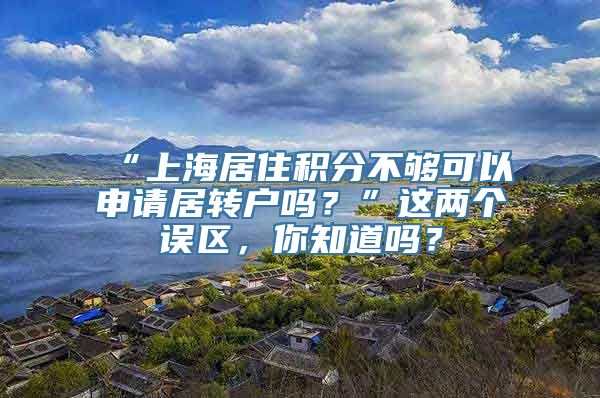 “上海居住积分不够可以申请居转户吗？”这两个误区，你知道吗？